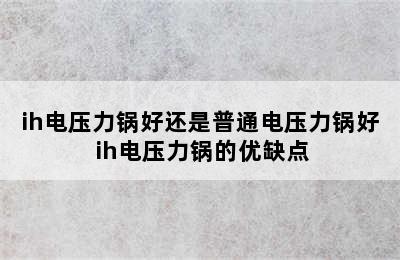 ih电压力锅好还是普通电压力锅好
ih电压力锅的优缺点